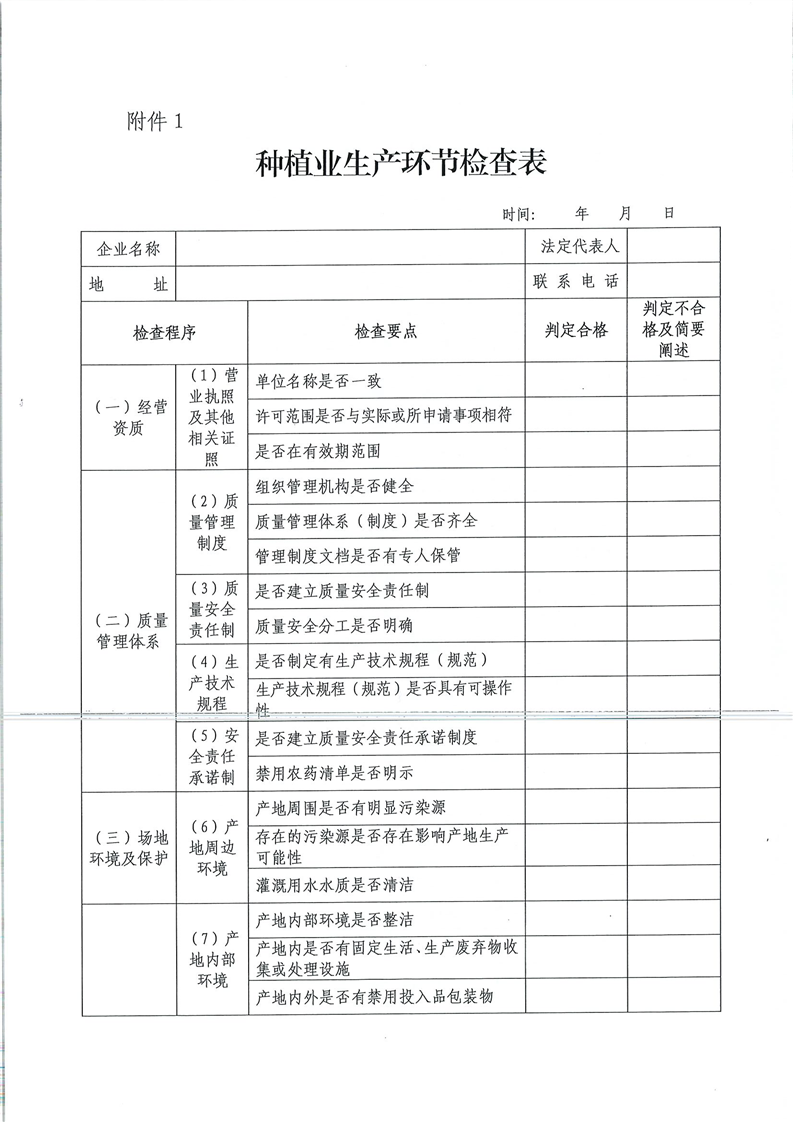 附件 1

种植业生产环节检查表

时间：　　年　　月　　日

| 企业名称 | | | 法定代表人 | |
|---|---|---|---|---|
| 地　　址 | | | 联系电话 | |
| 检查程序 | | 检查要点 | 判定合格 | 判定不合格及简要阐述 |
| （一）经营资质 | （1）营业执照及其他相关证照 | 单位名称是否一致 | | |
| | | 许可范围是否与实际或所申请事项相符 | | |
| | | 是否在有效期范围 | | |
| （二）质量管理体系 | （2）质量管理制度 | 组织管理机构是否健全 | | |
| | | 质量管理体系（制度）是否齐全 | | |
| | | 管理制度文档是否有专人保管 | | |
| | （3）质量安全责任制 | 是否建立质量安全责任制 | | |
| | | 质量安全分工是否明确 | | |
| | （4）生产技术规程 | 是否制定有生产技术规程（规范） | | |
| | | 生产技术规程（规范）是否具有可操作性 | | |
| | （5）安全责任承诺制 | 是否建立质量安全责任承诺制度 | | |
| | | 禁用农药清单是否明示 | | |
| （三）场地环境及保护 | （6）产地周边环境 | 产地周围是否有明显污染源 | | |
| | | 存在的污染源是否存在影响产地生产可能性 | | |
| | | 灌溉用水水质是否清洁 | | |
| | （7）产地内部环境 | 产地内部环境是否整洁 | | |
| | | 产地内是否有固定生活、生产废弃物收集或处理设施 | | |
| | | 产地内外是否有禁用投入品包装物 | | |